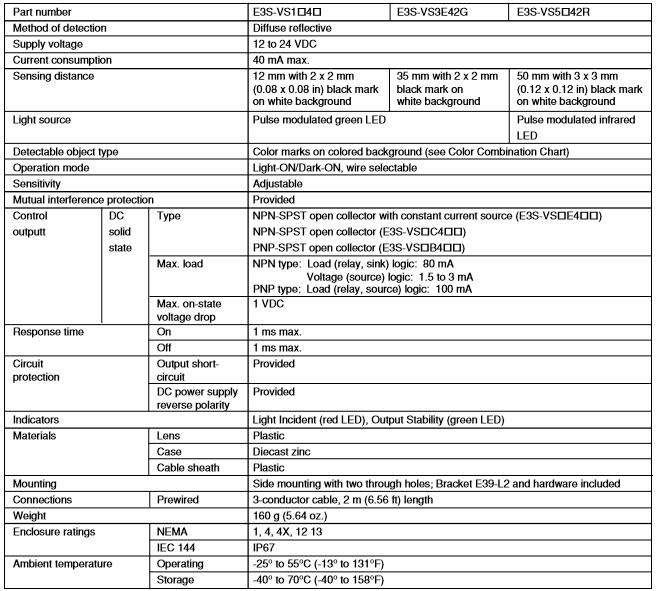 | Part number | | | E3S-VS1□4□ | E3S-VS3E42G | E3S-VS5□42R |
|---|---|---|---|---|---|
| Method of detection | | | Diffuse reflective | | |
| Supply voltage | | | 12 to 24 VDC | | |
| Current consumption | | | 40 mA max. | | |
| Sensing distance | | | 12 mm with 2 x 2 mm (0.08 x 0.08 in) black mark on white background | 35 mm with 2 x 2 mm black mark on white background | 50 mm with 3 x 3 mm (0.12 x 0.12 in) black mark on white background |
| Light source | | | Pulse modulated green LED | | Pulse modulated infrared LED |
| Detectable object type | | | Color marks on colored background (see Color Combination Chart) | | |
| Operation mode | | | Light-ON/Dark-ON, wire selectable | | |
| Sensitivity | | | Adjustable | | |
| Mutual interference protection | | | Provided | | |
| Control outputt | DC solid state | Type | NPN-SPST open collector with constant current source (E3S-VS□E4□□) NPN-SPST open collector (E3S-VS□C4□□) PNP-SPST open collector (E3S-VS□B4□□) | | |
| | | Max. load | NPN type: Load (relay, sink) logic: 80 mA Voltage (source) logic: 1.5 to 3 mA PNP type: Load (relay, source) logic: 100 mA | | |
| | | Max. on-state voltage drop | 1 VDC | | |
| Response time | | On | 1 ms max. | | |
| | | Off | 1 ms max. | | |
| Circuit protection | | Output short-circuit | Provided | | |
| | | DC power supply reverse polarity | Provided | | |
| Indicators | | | Light Incident (red LED), Output Stability (green LED) | | |
| Materials | | Lens | Plastic | | |
| | | Case | Diecast zinc | | |
| | | Cable sheath | Plastic | | |
| Mounting | | | Side mounting with two through holes; Bracket E39-L2 and hardware included | | |
| Connections | | Prewired | 3-conductor cable, 2 m (6.56 ft) length | | |
| Weight | | | 160 g (5.64 oz.) | | |
| Enclosure ratings | | NEMA | 1, 4, 4X, 12 13 | | |
| | | IEC 144 | IP67 | | |
| Ambient temperature | | Operating | -25° to 55°C (-13° to 131°F) | | |
| | | Storage | -40° to 70°C (-40° to 158°F) | | |